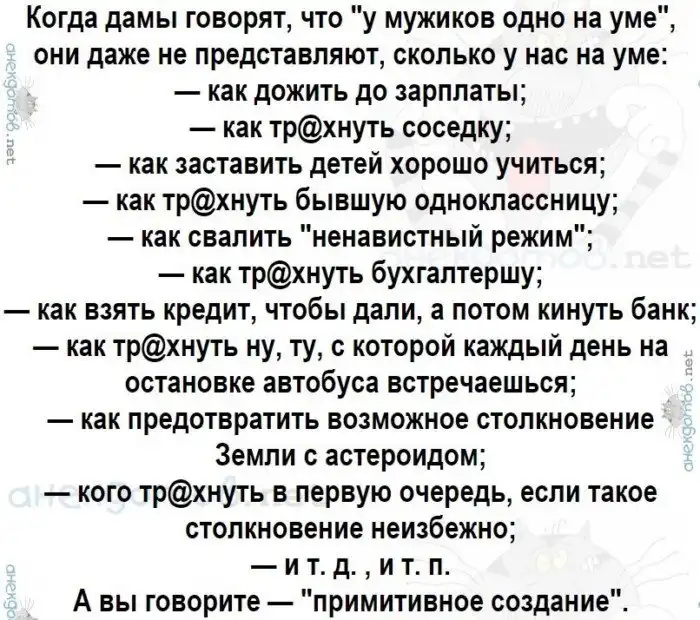 Когда дамы говорят, что "у мужиков одно на уме", они даже не представляют, сколько у нас на уме:
— как дожить до зарплаты;
— как тр@хнуть соседку;
— как заставить детей хорошо учиться;
— как тр@хнуть бывшую одноклассницу;
— как свалить "ненавистный режим";
— как тр@хнуть бухгалтершу;
— как взять кредит, чтобы дали, а потом кинуть банк;
— как тр@хнуть ну, ту, с которой каждый день на остановке автобуса встречаешься;
— как предотвратить возможное столкновение Земли с астероидом;
— кого тр@хнуть в первую очередь, если такое столкновение неизбежно;
— и т. д. , и т. п.
А вы говорите — "примитивное создание".

анекдотов.net